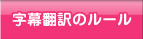 字幕翻訳のルール